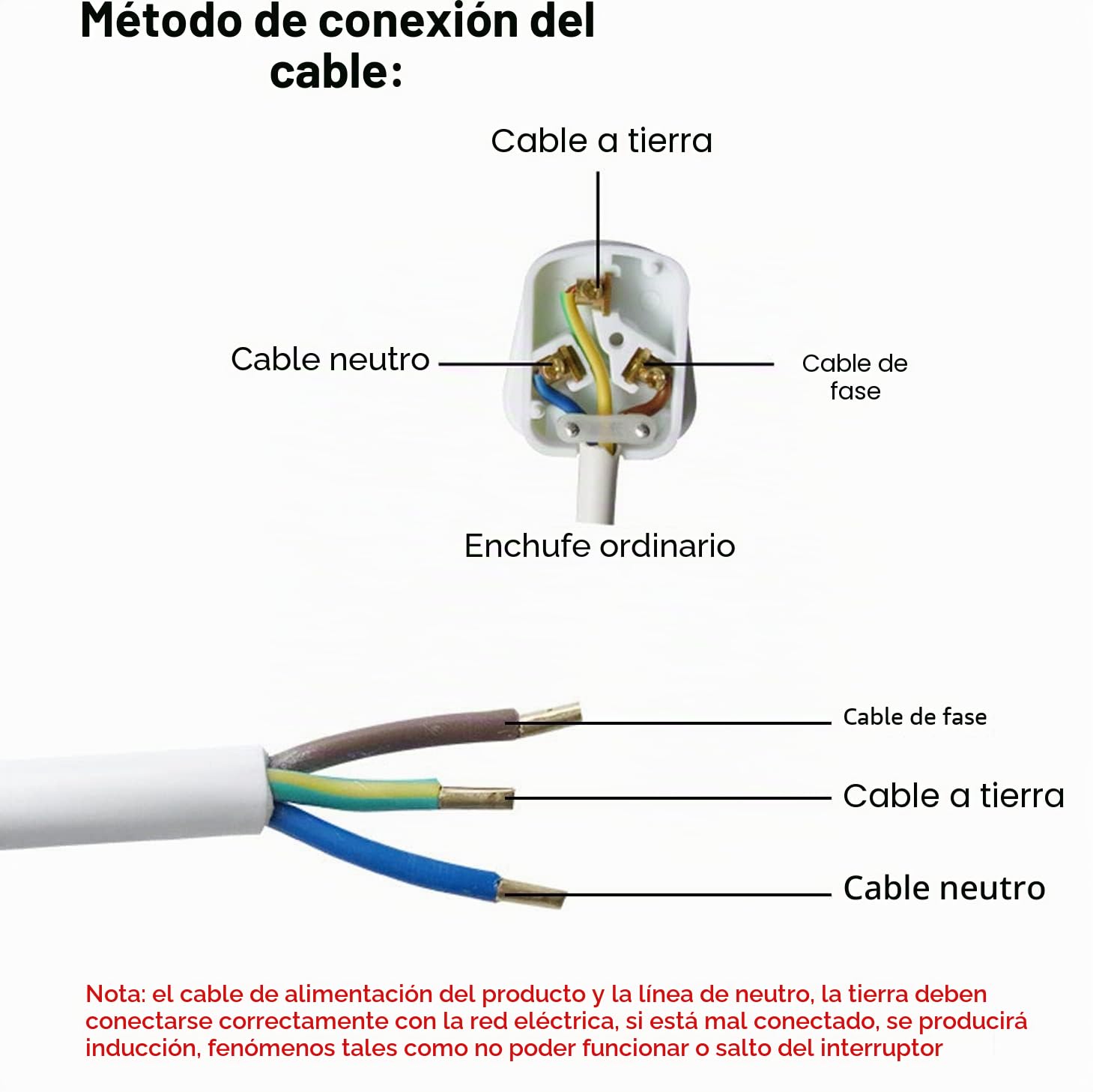 Método de conexión del cable:

Cable a tierra

Cable neutro

Cable de fase

Enchufe ordinario

Cable de fase

Cable a tierra

Cable neutro

Nota: el cable de alimentación del producto y la línea de neutro, la tierra deben conectarse correctamente con la red eléctrica, si está mal conectado, se producirá inducción, fenómenos tales como no poder funcionar o salto del interruptor